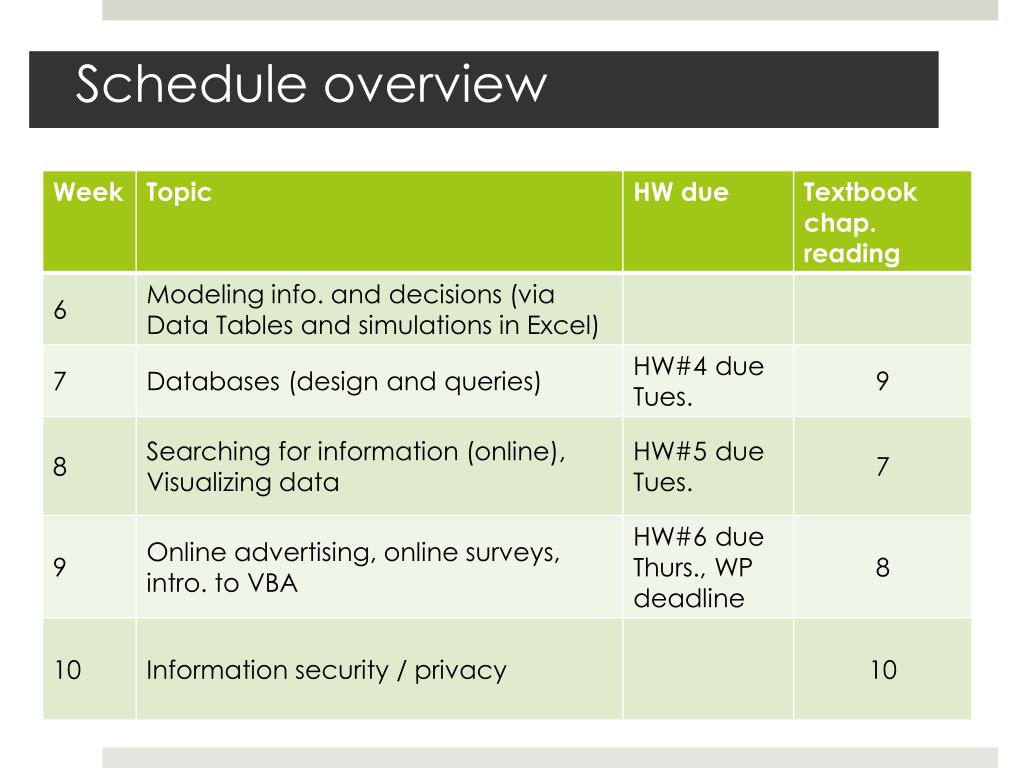 Schedule overview

| Week | Topic | HW due | Textbook chap. reading |
|---|---|---|---|
| 6 | Modeling info. and decisions (via Data Tables and simulations in Excel) | | |
| 7 | Databases (design and queries) | HW#4 due Tues. | 9 |
| 8 | Searching for information (online), Visualizing data | HW#5 due Tues. | 7 |
| 9 | Online advertising, online surveys, intro. to VBA | HW#6 due Thurs., WP deadline | 8 |
| 10 | Information security / privacy | | 10 |